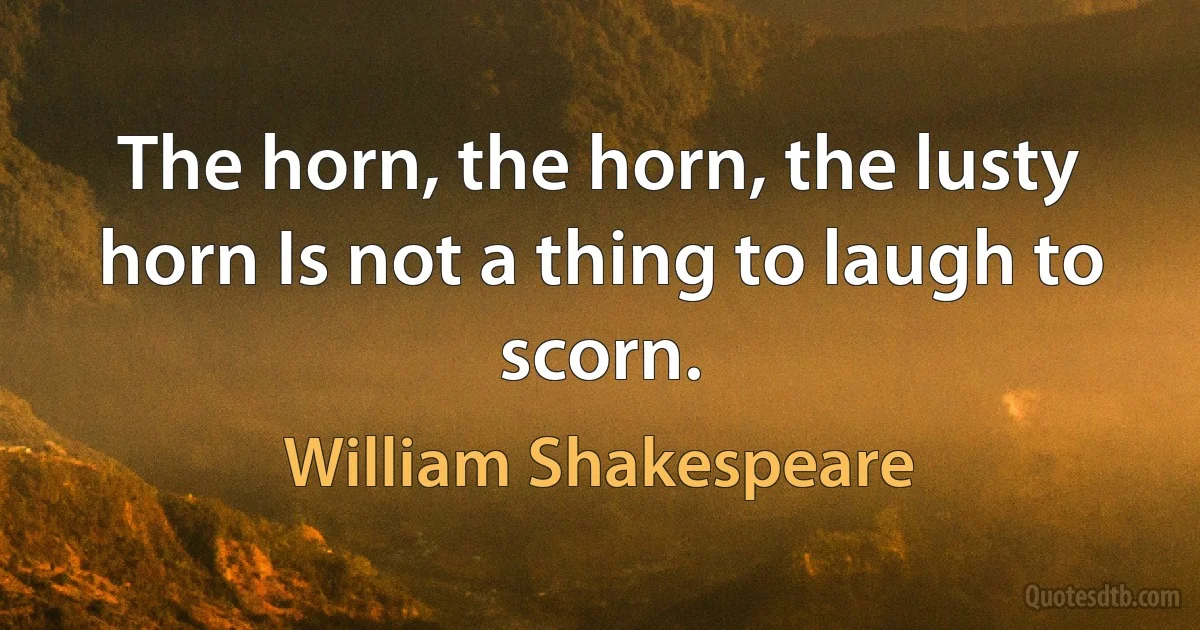 The horn, the horn, the lusty horn Is not a thing to laugh to scorn.

William Shakespeare

Quotesdtb.com